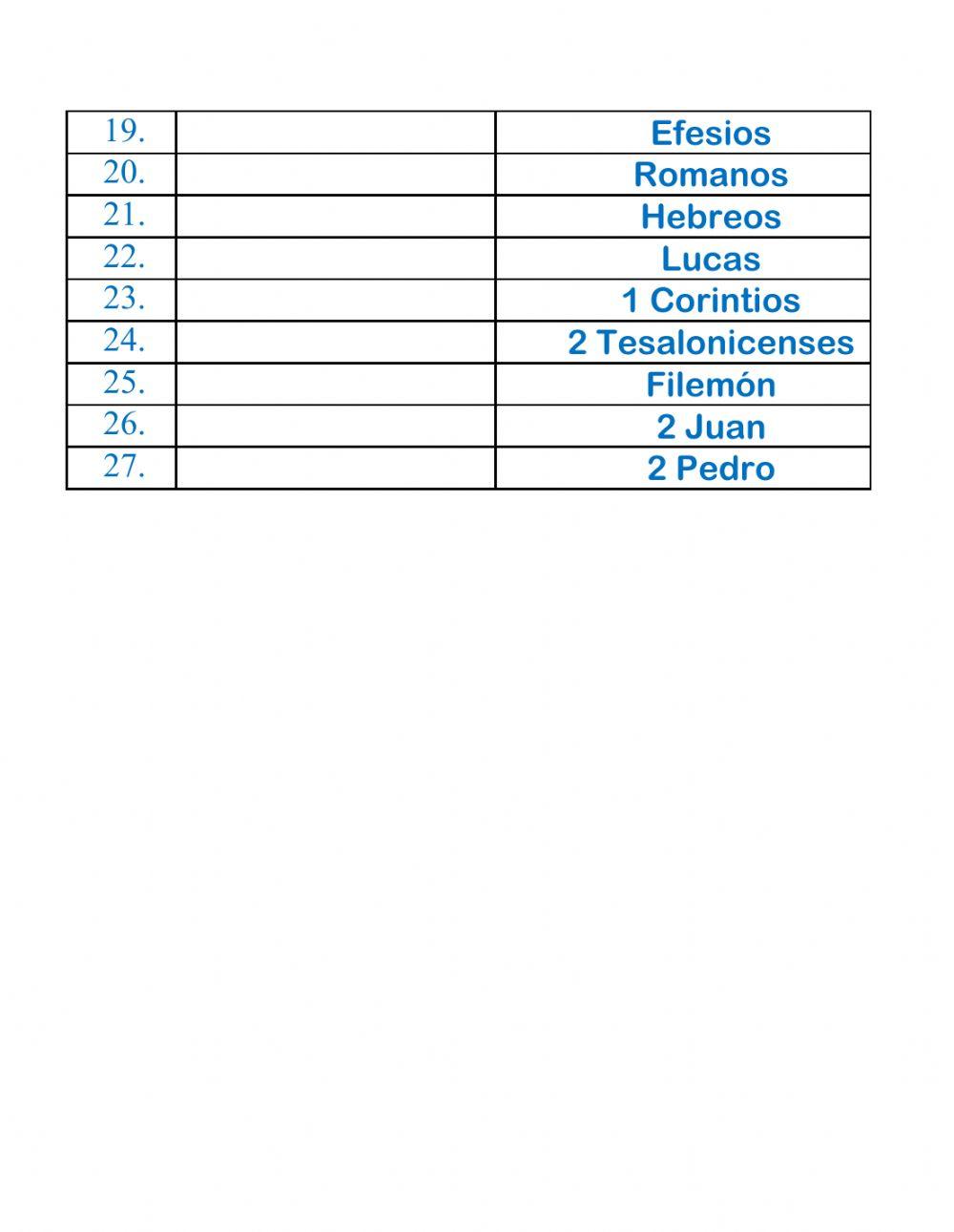 | | | |
|---|---|---|
| 19. | | Efesios |
| 20. | | Romanos |
| 21. | | Hebreos |
| 22. | | Lucas |
| 23. | | 1 Corintios |
| 24. | | 2 Tesalonicenses |
| 25. | | Filemón |
| 26. | | 2 Juan |
| 27. | | 2 Pedro |